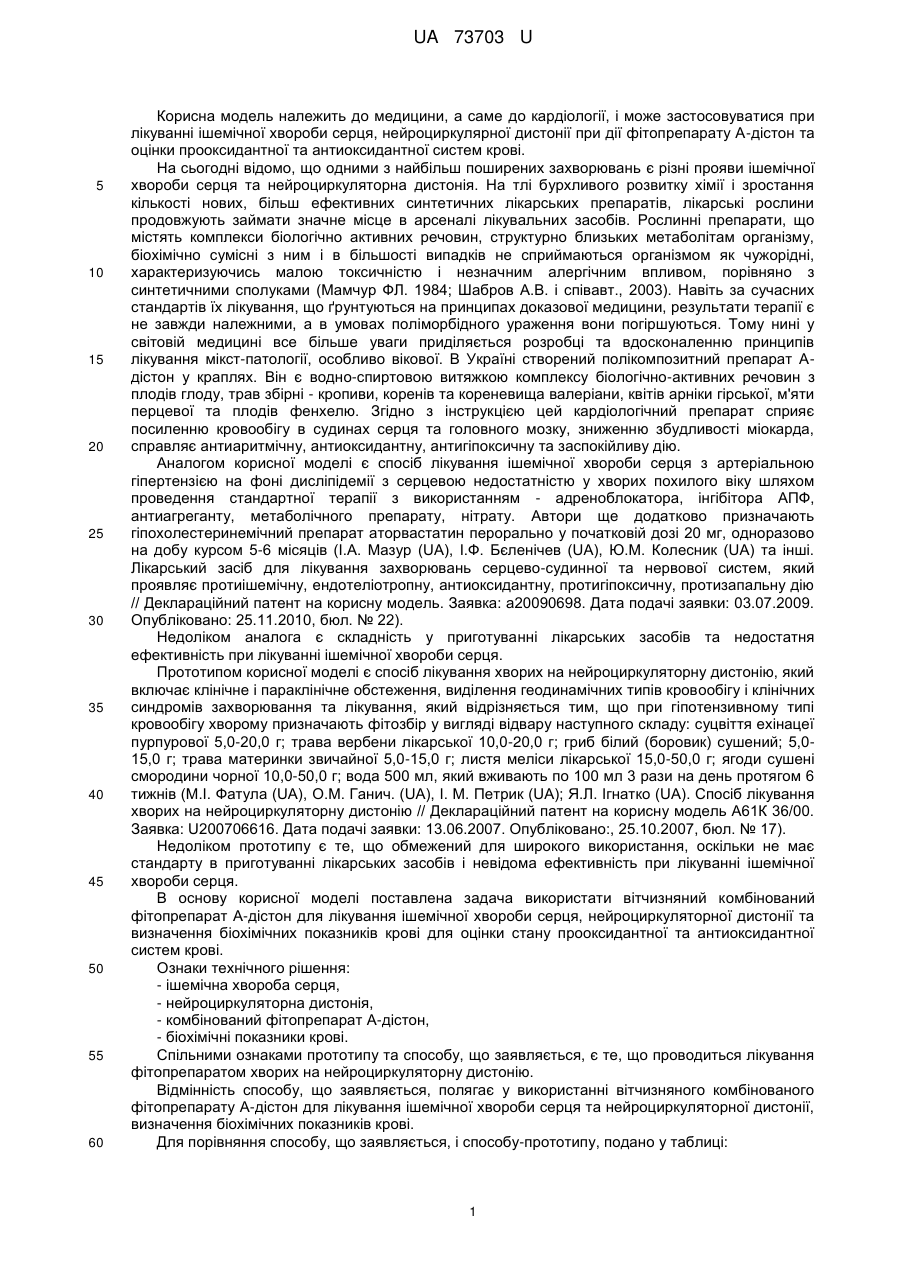 UA 73703 U

Корисна модель належить до медицини, а саме до кардіології, і може застосовуватися при лікуванні ішемічної хвороби серця, нейроциркулярної дистонії при дії фітопрепарату А-дістон та оцінки прооксидантної та антиоксидантної систем крові.

На сьогодні відомо, що одними з найбільш поширених захворювань є різні прояви ішемічної хвороби серця та нейроциркуляторна дистонія. На тлі бурхливого розвитку хімії і зростання кількості нових, більш ефективних синтетичних лікарських препаратів, лікарські рослини продовжують займати значне місце в арсеналі лікувальних засобів. Рослинні препарати, що містять комплекси біологічно активних речовин, структурно близьких метаболітам організму, біохімічно сумісні з ним і в більшості випадків не сприймаються організмом як чужорідні, характеризуючись малою токсичністю і незначним алергічним впливом, порівняно з синтетичними сполуками (Мамчур ФЛ. 1984; Шабров А.В. і співавт., 2003). Навіть за сучасних стандартів їх лікування, що ґрунтуються на принципах доказової медицини, результати терапії є не завжди належними, а в умовах поліморбідного ураження вони погіршуються. Тому нині у світовій медицині все більше уваги приділяється розробці та вдосконаленню принципів лікування мікст-патології, особливо вікової. В Україні створений полікомпозитний препарат А-дістон у краплях. Він є водно-спиртовою витяжкою комплексу біологічно-активних речовин з плодів глоду, трав збірні - кропиви, коренів та кореневища валеріани, квітів арніки гірської, м'яти перцевої та плодів фенхелю. Згідно з інструкцією цей кардіологічний препарат сприяє посиленню кровообігу в судинах серця та головного мозку, зниженню збудливості міокарда, справляє антиаритмічну, антиоксидантну, антигіпоксичну та заспокійливу дію.

Аналогом корисної моделі є спосіб лікування ішемічної хвороби серця з артеріальною гіпертензією на фоні дисліпідемії з серцевою недостатністю у хворих похилого віку шляхом проведення стандартної терапії з використанням - адреноблокатора, інгібітора АПФ, антиагреганту, метаболічного препарату, нітрату. Автори ще додатково призначають гіпохолестеринемічний препарат аторвастатин перорально у початковій дозі 20 мг, одноразово на добу курсом 5-6 місяців (І.А. Мазур (UA), І.Ф. Бєленічев (UA), Ю.М. Колесник (UA) та інші. Лікарський засіб для лікування захворювань серцево-судинної та нервової систем, який проявляє протиішемічну, ендотеліотропну, антиоксидантну, протигіпоксичну, протизапальну дію // Деклараційний патент на корисну модель. Заявка: а20090698. Дата подачі заявки: 03.07.2009. Опубліковано: 25.11.2010, бюл. № 22).

Недоліком аналога є складність у приготуванні лікарських засобів та недостатня ефективність при лікуванні ішемічної хвороби серця.

Прототипом корисної моделі є спосіб лікування хворих на нейроциркуляторну дистонію, який включає клінічне і параклінічне обстеження, виділення геодинамічних типів кровообігу і клінічних синдромів захворювання та лікування, який відрізняється тим, що при гіпотензивному типі кровообігу хворому призначають фітозбір у вигляді відвару наступного складу: суцвіття ехінацеї пурпурової 5,0-20,0 г; трава вербени лікарської 10,0-20,0 г; гриб білий (боровик) сушений; 5,0-15,0 г; трава материнки звичайної 5,0-15,0 г; листя меліси лікарської 15,0-50,0 г; ягоди сушені смородини чорної 10,0-50,0 г; вода 500 мл, який вживають по 100 мл 3 рази на день протягом 6 тижнів (М.І. Фатула (UA), О.М. Ганич. (UA), І. М. Петрик (UA); Я.Л. Ігнатко (UA). Спосіб лікування хворих на нейроциркуляторну дистонію // Деклараційний патент на корисну модель А61К 36/00. Заявка: U200706616. Дата подачі заявки: 13.06.2007. Опубліковано:, 25.10.2007, бюл. № 17).

Недоліком прототипу є те, що обмежений для широкого використання, оскільки не має стандарту в приготуванні лікарських засобів і невідома ефективність при лікуванні ішемічної хвороби серця.

В основу корисної моделі поставлена задача використати вітчизняний комбінований фітопрепарат А-дістон для лікування ішемічної хвороби серця, нейроциркуляторної дистонії та визначення біохімічних показників крові для оцінки стану прооксидантної та антиоксидантної систем крові.

Ознаки технічного рішення:
- ішемічна хвороба серця,
- нейроциркуляторна дистонія,
- комбінований фітопрепарат А-дістон,
- біохімічні показники крові.

Спільними ознаками прототипу та способу, що заявляється, є те, що проводиться лікування фітопрепаратом хворих на нейроциркуляторну дистонію.

Відмінність способу, що заявляється, полягає у використанні вітчизняного комбінованого фітопрепарату А-дістон для лікування ішемічної хвороби серця та нейроциркуляторної дистонії, визначення біохімічних показників крові.

Для порівняння способу, що заявляється, і способу-прототипу, подано у таблиці:

5
10
15
20
25
30
35
40
45
50
55
60

1